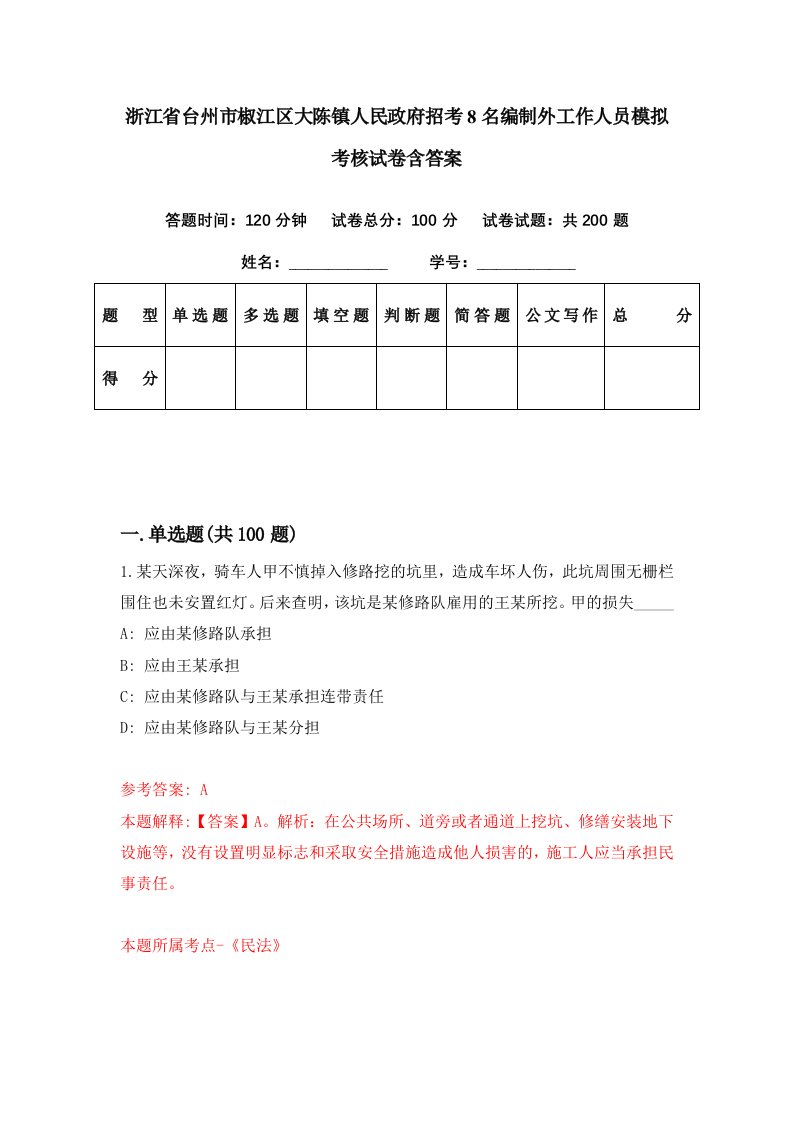 浙江省台州市椒江区大陈镇人民政府招考8名编制外工作人员模拟考核试卷含答案

答题时间：120分钟　试卷总分：100分　试卷试题：共200题

姓名：____________　学号：____________

| 题　型 | 单选题 | 多选题 | 填空题 | 判断题 | 简答题 | 公文写作 | 总　分 |
|---|---|---|---|---|---|---|---|
| 得　分 | | | | | | | |

一.单选题(共100题)

1.某天深夜，骑车人甲不慎掉入修路挖的坑里，造成车坏人伤，此坑周围无栅栏围住也未安置红灯。后来查明，该坑是某修路队雇用的王某所挖。甲的损失_____

A: 应由某修路队承担

B: 应由王某承担

C: 应由某修路队与王某承担连带责任

D: 应由某修路队与王某分担

参考答案: A

本题解释:【答案】A。解析：在公共场所、道旁或者通道上挖坑、修缮安装地下设施等，没有设置明显标志和采取安全措施造成他人损害的，施工人应当承担民事责任。

本题所属考点-《民法》